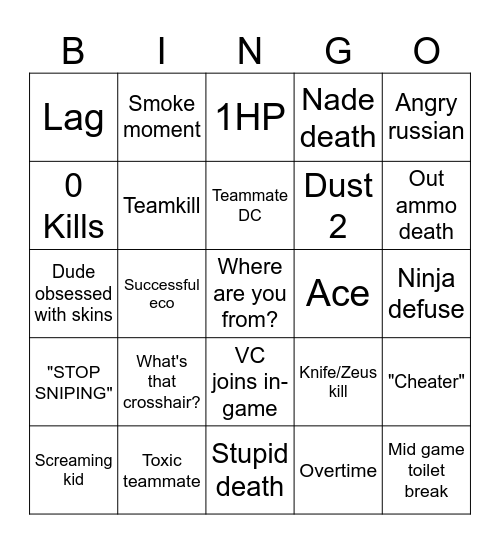 | B | I | N | G | O |
|---|---|---|---|---|
| Lag | Smoke moment | 1HP | Nade death | Angry russian |
| 0 Kills | Teamkill | Teammate DC | Dust 2 | Out ammo death |
| Dude obsessed with skins | Successful eco | Where are you from? | Ace | Ninja defuse |
| "STOP SNIPING" | What's that crosshair? | VC joins in-game | Knife/Zeus kill | "Cheater" |
| Screaming kid | Toxic teammate | Stupid death | Overtime | Mid game toilet break |